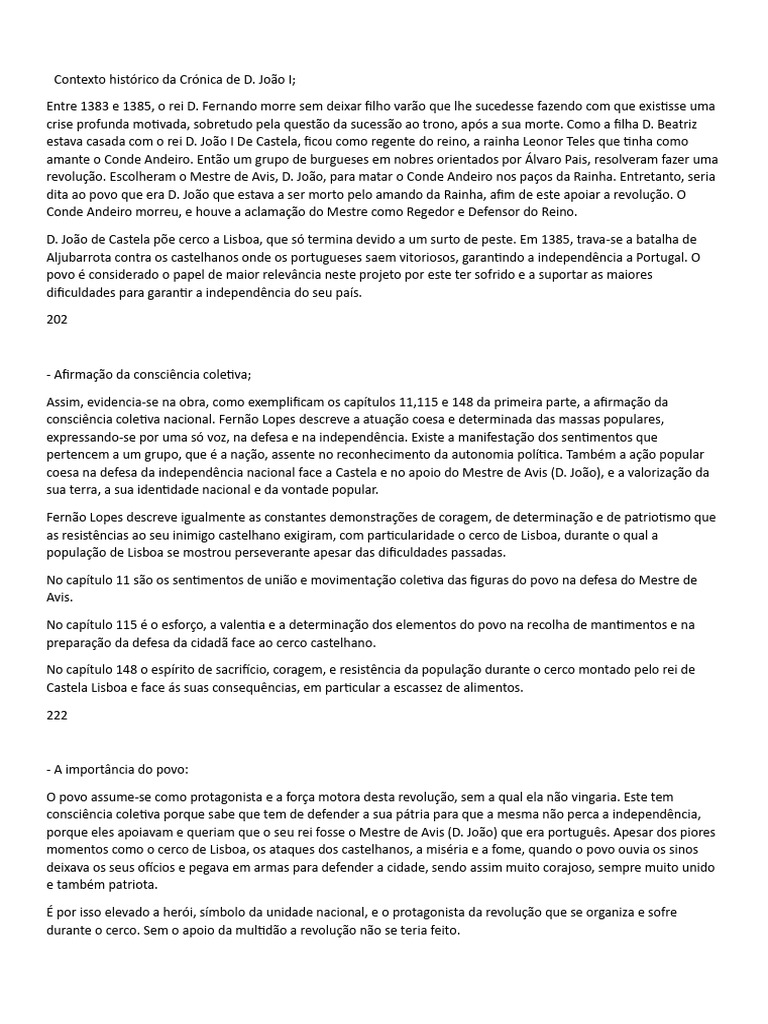 Contexto histórico da Crónica de D. João I;

Entre 1383 e 1385, o rei D. Fernando morre sem deixar filho varão que lhe sucedesse fazendo com que existisse uma crise profunda motivada, sobretudo pela questão da sucessão ao trono, após a sua morte. Como a filha D. Beatriz estava casada com o rei D. João I De Castela, ficou como regente do reino, a rainha Leonor Teles que tinha como amante o Conde Andeiro. Então um grupo de burgueses em nobres orientados por Álvaro Pais, resolveram fazer uma revolução. Escolheram o Mestre de Avis, D. João, para matar o Conde Andeiro nos paços da Rainha. Entretanto, seria dita ao povo que era D. João que estava a ser morto pelo amando da Rainha, afim de este apoiar a revolução. O Conde Andeiro morreu, e houve a aclamação do Mestre como Regedor e Defensor do Reino.

D. João de Castela põe cerco a Lisboa, que só termina devido a um surto de peste. Em 1385, trava-se a batalha de Aljubarrota contra os castelhanos onde os portugueses saem vitoriosos, garantindo a independência a Portugal. O povo é considerado o papel de maior relevância neste projeto por este ter sofrido e a suportar as maiores dificuldades para garantir a independência do seu país.

202

- Afirmação da consciência coletiva;

Assim, evidencia-se na obra, como exemplificam os capítulos 11,115 e 148 da primeira parte, a afirmação da consciência coletiva nacional. Fernão Lopes descreve a atuação coesa e determinada das massas populares, expressando-se por uma só voz, na defesa e na independência. Existe a manifestação dos sentimentos que pertencem a um grupo, que é a nação, assente no reconhecimento da autonomia política. Também a ação popular coesa na defesa da independência nacional face a Castela e no apoio do Mestre de Avis (D. João), e a valorização da sua terra, a sua identidade nacional e da vontade popular.

Fernão Lopes descreve igualmente as constantes demonstrações de coragem, de determinação e de patriotismo que as resistências ao seu inimigo castelhano exigiram, com particularidade o cerco de Lisboa, durante o qual a população de Lisboa se mostrou perseverante apesar das dificuldades passadas.

No capítulo 11 são os sentimentos de união e movimentação coletiva das figuras do povo na defesa do Mestre de Avis.

No capítulo 115 é o esforço, a valentia e a determinação dos elementos do povo na recolha de mantimentos e na preparação da defesa da cidadã face ao cerco castelhano.

No capítulo 148 o espírito de sacrifício, coragem, e resistência da população durante o cerco montado pelo rei de Castela Lisboa e face ás suas consequências, em particular a escassez de alimentos.

222

- A importância do povo:

O povo assume-se como protagonista e a força motora desta revolução, sem a qual ela não vingaria. Este tem consciência coletiva porque sabe que tem de defender a sua pátria para que a mesma não perca a independência, porque eles apoiavam e queriam que o seu rei fosse o Mestre de Avis (D. João) que era português. Apesar dos piores momentos como o cerco de Lisboa, os ataques dos castelhanos, a miséria e a fome, quando o povo ouvia os sinos deixava os seus ofícios e pegava em armas para defender a cidade, sendo assim muito corajoso, sempre muito unido e também patriota.

É por isso elevado a herói, símbolo da unidade nacional, e o protagonista da revolução que se organiza e sofre durante o cerco. Sem o apoio da multidão a revolução não se teria feito.